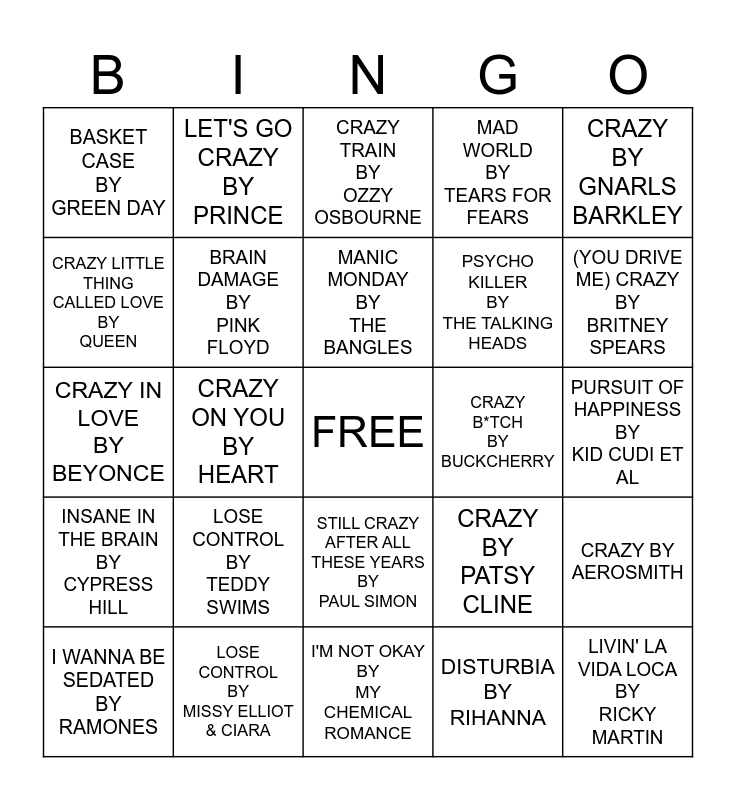 | B | I | N | G | O |
|---|---|---|---|---|
| BASKET CASE BY GREEN DAY | LET'S GO CRAZY BY PRINCE | CRAZY TRAIN BY OZZY OSBOURNE | MAD WORLD BY TEARS FOR FEARS | CRAZY BY GNARLS BARKLEY |
| CRAZY LITTLE THING CALLED LOVE BY QUEEN | BRAIN DAMAGE BY PINK FLOYD | MANIC MONDAY BY THE BANGLES | PSYCHO KILLER BY THE TALKING HEADS | (YOU DRIVE ME) CRAZY BY BRITNEY SPEARS |
| CRAZY IN LOVE BY BEYONCE | CRAZY ON YOU BY HEART | FREE | CRAZY B*TCH BY BUCKCHERRY | PURSUIT OF HAPPINESS BY KID CUDI ET AL |
| INSANE IN THE BRAIN BY CYPRESS HILL | LOSE CONTROL BY TEDDY SWIMS | STILL CRAZY AFTER ALL THESE YEARS BY PAUL SIMON | CRAZY BY PATSY CLINE | CRAZY BY AEROSMITH |
| I WANNA BE SEDATED BY RAMONES | LOSE CONTROL BY MISSY ELLIOT & CIARA | I'M NOT OKAY BY MY CHEMICAL ROMANCE | DISTURBIA BY RIHANNA | LIVIN' LA VIDA LOCA BY RICKY MARTIN |